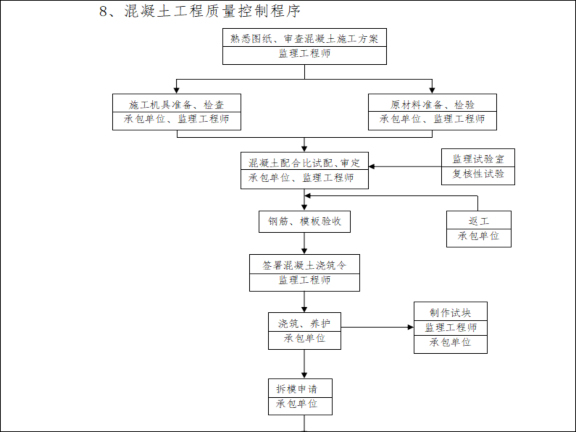 8、混凝土工程质量控制程序

熟悉图纸、审查混凝土施工方案
监理工程师

施工机具准备、检查
承包单位、监理工程师

原材料准备、检验
承包单位、监理工程师

混凝土配合比试配、审定
承包单位、监理工程师

监理试验室
复核性试验

钢筋、模板验收

返工
承包单位

签署混凝土浇筑令
监理工程师

浇筑、养护
承包单位

制作试块
监理工程师
承包单位

拆模申请
承包单位